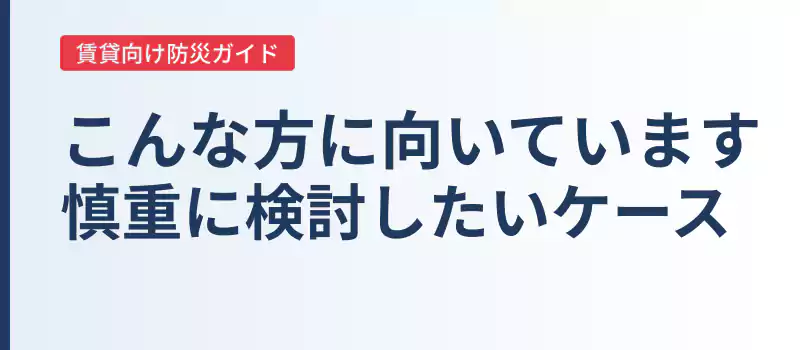 賃貸向け防災ガイド

こんな方に向いています
慎重に検討したいケース